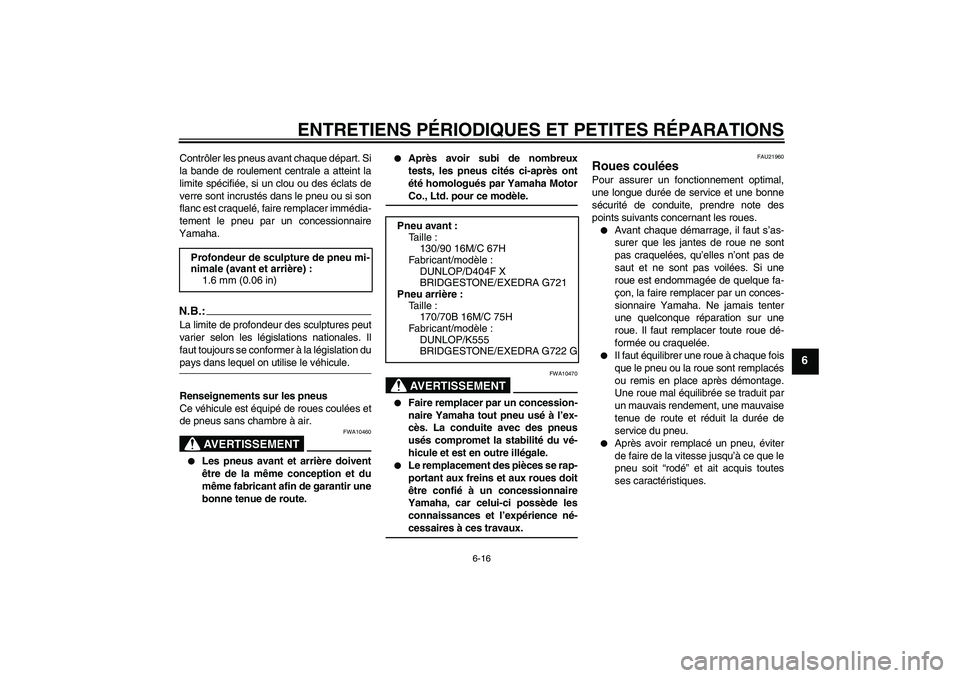 ENTRETIENS PÉRIODIQUES ET PETITES RÉPARATIONS

Contrôler les pneus avant chaque départ. Si la bande de roulement centrale a atteint la limite spécifiée, si un clou ou des éclats de verre sont incrustés dans le pneu ou si son flanc est craquelé, faire remplacer immédiatement le pneu par un concessionnaire Yamaha.

Profondeur de sculpture de pneu minimale (avant et arrière) :
1.6 mm (0.06 in)

N.B.:
La limite de profondeur des sculptures peut varier selon les législations nationales. Il faut toujours se conformer à la législation du pays dans lequel on utilise le véhicule.

Renseignements sur les pneus
Ce véhicule est équipé de roues coulées et de pneus sans chambre à air.

FWA10460
AVERTISSEMENT

● Les pneus avant et arrière doivent être de la même conception et du même fabricant afin de garantir une bonne tenue de route.

● Après avoir subi de nombreux tests, les pneus cités ci-après ont été homologués par Yamaha Motor Co., Ltd. pour ce modèle.

Pneu avant :
Taille :
130/90 16M/C 67H
Fabricant/modèle :
DUNLOP/D404F X
BRIDGESTONE/EXEDRA G721
Pneu arrière :
Taille :
170/70B 16M/C 75H
Fabricant/modèle :
DUNLOP/K555
BRIDGESTONE/EXEDRA G722 G

FWA10470
AVERTISSEMENT

● Faire remplacer par un concessionnaire Yamaha tout pneu usé à l'excès. La conduite avec des pneus usés compromet la stabilité du véhicule et est en outre illégale.
● Le remplacement des pièces se rapportant aux freins et aux roues doit être confié à un concessionnaire Yamaha, car celui-ci possède les connaissances et l'expérience nécessaires à ces travaux.

FAU21960
Roues coulées
Pour assurer un fonctionnement optimal, une longue durée de service et une bonne sécurité de conduite, prendre note des points suivants concernant les roues.
● Avant chaque démarrage, il faut s'assurer que les jantes de roue ne sont pas craquelées, qu'elles n'ont pas de saut et ne sont pas voilées. Si une roue est endommagée de quelque façon, la faire remplacer par un concessionnaire Yamaha. Ne jamais tenter une quelconque réparation sur une roue. Il faut remplacer toute roue déformée ou craquelée.
● Il faut équilibrer une roue à chaque fois que le pneu ou la roue sont remplacés ou remis en place après démontage. Une roue mal équilibrée se traduit par un mauvais rendement, une mauvaise tenue de route et réduit la durée de service du pneu.
● Après avoir remplacé un pneu, éviter de faire de la vitesse jusqu'à ce que le pneu soit "rodé" et ait acquis toutes ses caractéristiques.

6

6-16

carmanualsonline.info